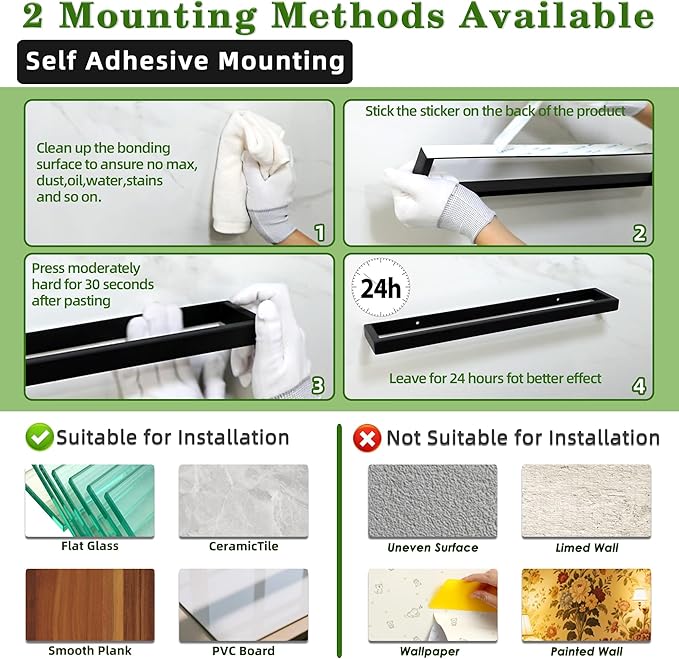 2 Mounting Methods Available

Self Adhesive Mounting

Clean up the bonding surface to ansure no max, dust,oil,water,stains and so on.

1

Stick the sticker on the back of the product

2

Press moderately hard for 30 seconds after pasting

3

24h

Leave for 24 hours fot better effect

4

Suitable for Installation

Flat Glass

CeramicTile

Smooth Plank

PVC Board

Not Suitable for Installation

Uneven Surface

Limed Wall

Wallpaper

Painted Wall